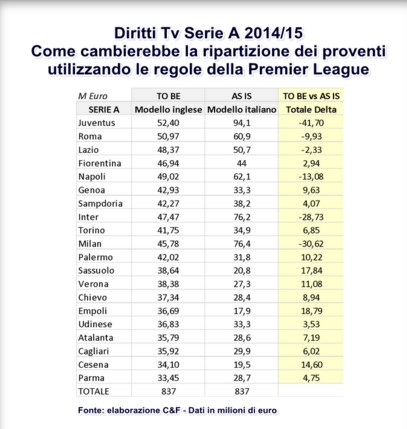 Diritti Tv Serie A 2014/15
Come cambierebbe la ripartizione dei proventi utilizzando le regole della Premier League

| M Euro | TO BE | AS IS | TO BE vs AS IS |
|---|---|---|---|
| SERIE A | Modello inglese | Modello italiano | Totale Delta |
| Juventus | 52,40 | 94,1 | -41,70 |
| Roma | 50,97 | 60,9 | -9,93 |
| Lazio | 48,37 | 50,7 | -2,33 |
| Fiorentina | 46,94 | 44 | 2,94 |
| Napoli | 49,02 | 62,1 | -13,08 |
| Genoa | 42,93 | 33,3 | 9,63 |
| Sampdoria | 42,27 | 38,2 | 4,07 |
| Inter | 47,47 | 76,2 | -28,73 |
| Torino | 41,75 | 34,9 | 6,85 |
| Milan | 45,78 | 76,4 | -30,62 |
| Palermo | 42,02 | 31,8 | 10,22 |
| Sassuolo | 38,64 | 20,8 | 17,84 |
| Verona | 38,38 | 27,3 | 11,08 |
| Chievo | 37,34 | 28,4 | 8,94 |
| Empoli | 36,69 | 17,9 | 18,79 |
| Udinese | 36,83 | 33,3 | 3,53 |
| Atalanta | 35,79 | 28,6 | 7,19 |
| Cagliari | 35,92 | 29,9 | 6,02 |
| Cesena | 34,10 | 19,5 | 14,60 |
| Parma | 33,45 | 28,7 | 4,75 |
| TOTALE | 837 | 837 | |

Fonte: elaborazione C&F - Dati in milioni di euro